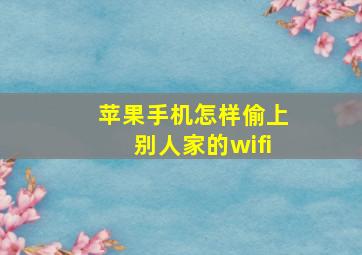 苹果手机怎样偷上别人家的wifi